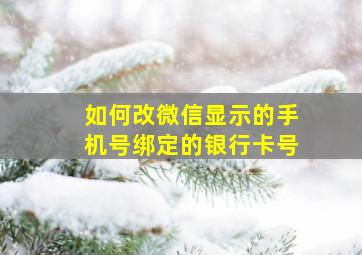 如何改微信显示的手机号绑定的银行卡号